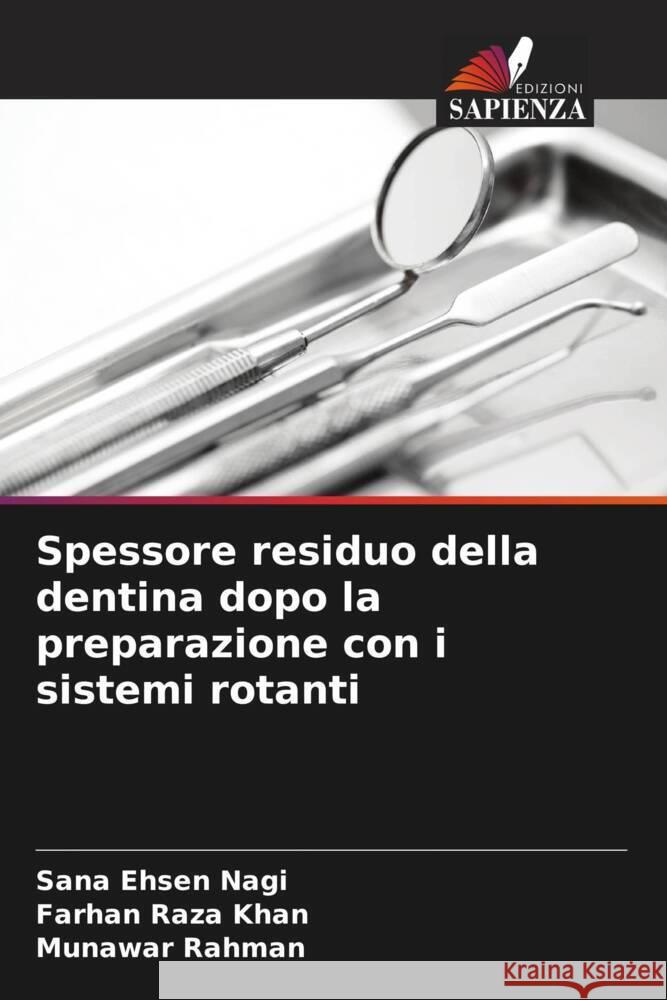 EDIZIONI
SAPIENZA

Spessore residuo della dentina dopo la preparazione con i sistemi rotanti

Sana Ehsen Nagi
Farhan Raza Khan
Munawar Rahman